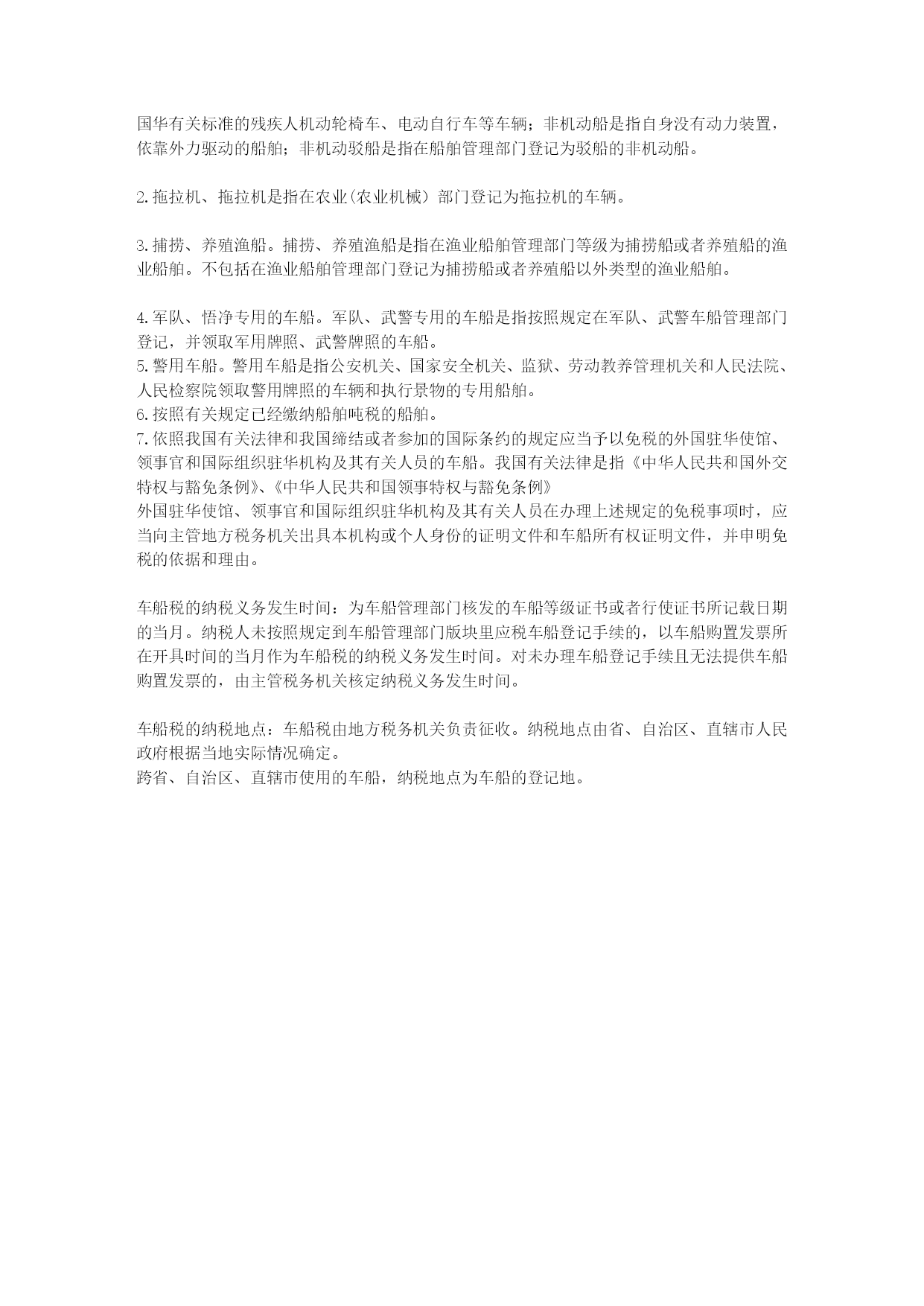 国华有关标准的残疾人机动轮椅车、电动自行车等车辆；非机动船是指自身没有动力装置，依靠外力驱动的船舶；非机动驳船是指在船舶管理部门登记为驳船的非机动船。

2.拖拉机、拖拉机是指在农业(农业机械）部门登记为拖拉机的车辆。

3.捕捞、养殖渔船。捕捞、养殖渔船是指在渔业船舶管理部门等级为捕捞船或者养殖船的渔业船舶。不包括在渔业船舶管理部门登记为捕捞船或者养殖船以外类型的渔业船舶。

4.军队、悟净专用的车船。军队、武警专用的车船是指按照规定在军队、武警车船管理部门登记，并领取军用牌照、武警牌照的车船。
5.警用车船。警用车船是指公安机关、国家安全机关、监狱、劳动教养管理机关和人民法院、人民检察院领取警用牌照的车辆和执行景物的专用船舶。
6.按照有关规定已经缴纳船舶吨税的船舶。
7.依照我国有关法律和我国缔结或者参加的国际条约的规定应当予以免税的外国驻华使馆、领事官和国际组织驻华机构及其有关人员的车船。我国有关法律是指《中华人民共和国外交特权与豁免条例》、《中华人民共和国领事特权与豁免条例》
外国驻华使馆、领事官和国际组织驻华机构及其有关人员在办理上述规定的免税事项时，应当向主管地方税务机关出具本机构或个人身份的证明文件和车船所有权证明文件，并申明免税的依据和理由。

车船税的纳税义务发生时间：为车船管理部门核发的车船等级证书或者行使证书所记载日期的当月。纳税人未按照规定到车船管理部门版块里应税车船登记手续的，以车船购置发票所在开具时间的当月作为车船税的纳税义务发生时间。对未办理车船登记手续且无法提供车船购置发票的，由主管税务机关核定纳税义务发生时间。

车船税的纳税地点：车船税由地方税务机关负责征收。纳税地点由省、自治区、直辖市人民政府根据当地实际情况确定。
跨省、自治区、直辖市使用的车船，纳税地点为车船的登记地。